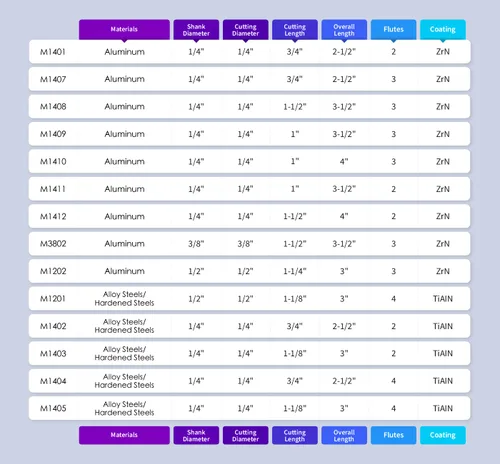 |  | Materials | Shank Diameter | Cutting Diameter | Cutting Length | Overall Length | Flutes | Coating |
|---|---|---|---|---|---|---|---|
| M1401 | Aluminum | 1/4" | 1/4" | 3/4" | 2-1/2" | 2 | ZrN |
| M1407 | Aluminum | 1/4" | 1/4" | 3/4" | 2-1/2" | 3 | ZrN |
| M1408 | Aluminum | 1/4" | 1/4" | 1-1/2" | 3-1/2" | 3 | ZrN |
| M1409 | Aluminum | 1/4" | 1/4" | 1" | 3-1/2" | 3 | ZrN |
| M1410 | Aluminum | 1/4" | 1/4" | 1" | 4" | 3 | ZrN |
| M1411 | Aluminum | 1/4" | 1/4" | 1" | 3-1/2" | 2 | ZrN |
| M1412 | Aluminum | 1/4" | 1/4" | 1-1/2" | 4" | 2 | ZrN |
| M3802 | Aluminum | 3/8" | 3/8" | 1-1/2" | 3-1/2" | 3 | ZrN |
| M1202 | Aluminum | 1/2" | 1/2" | 1-1/4" | 3" | 3 | ZrN |
| M1201 | Alloy Steels/ Hardened Steels | 1/2" | 1/2" | 1-1/8" | 3" | 4 | TiAlN |
| M1402 | Alloy Steels/ Hardened Steels | 1/4" | 1/4" | 3/4" | 2-1/2" | 2 | TiAlN |
| M1403 | Alloy Steels/ Hardened Steels | 1/4" | 1/4" | 1-1/8" | 3" | 2 | TiAlN |
| M1404 | Alloy Steels/ Hardened Steels | 1/4" | 1/4" | 3/4" | 2-1/2" | 4 | TiAlN |
| M1405 | Alloy Steels/ Hardened Steels | 1/4" | 1/4" | 1-1/8" | 3" | 4 | TiAlN |

Materials Shank Diameter Cutting Diameter Cutting Length Overall Length Flutes Coating